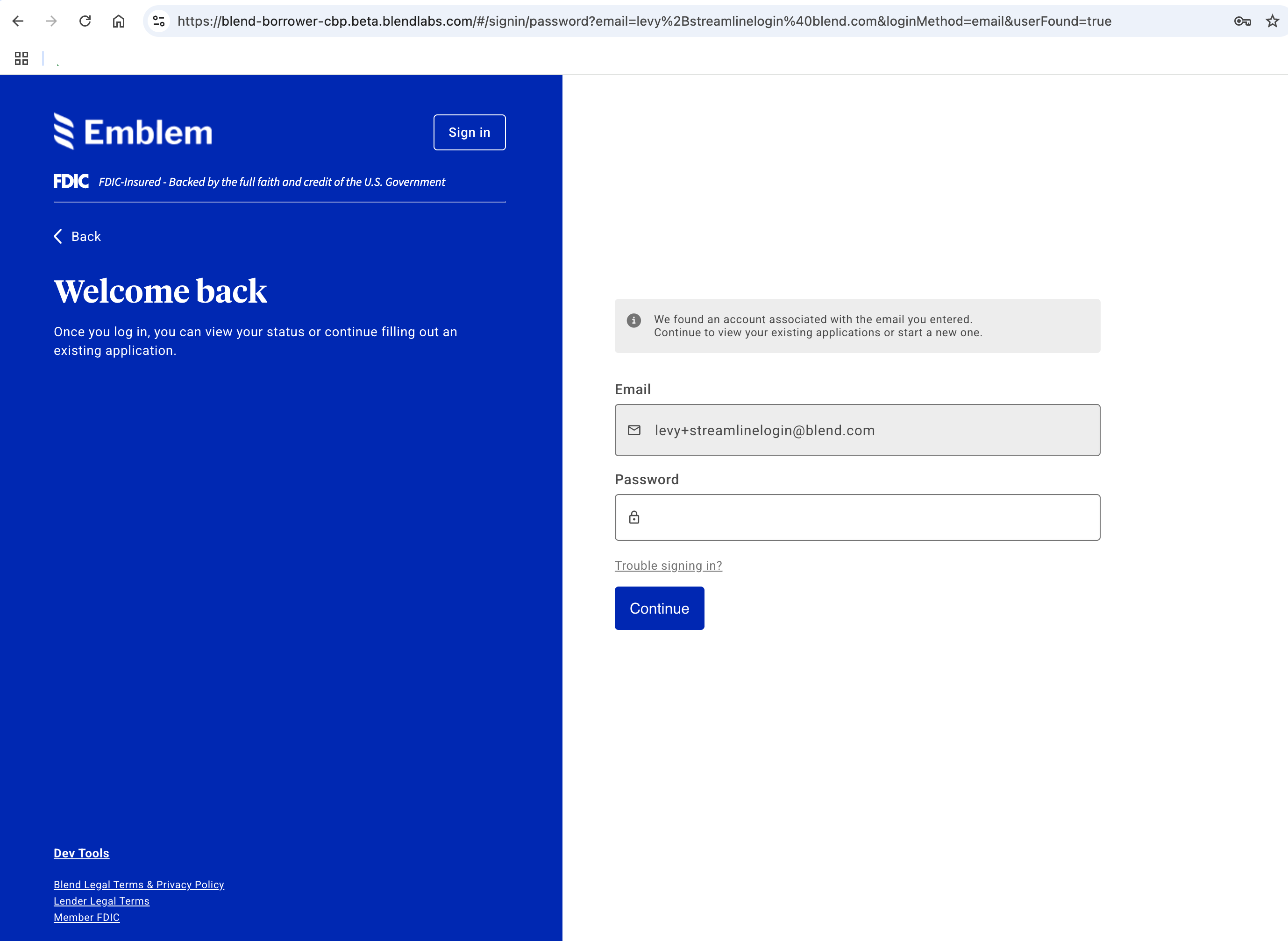 https://blend-borrower-cbp.beta.blendlabs.com/#/signin/password?email=levy%2Bstreamlinelogin%40blend.com&loginMethod=email&userFound=true

Emblem

Sign in

FDIC FDIC-Insured - Backed by the full faith and credit of the U.S. Government

Back

Welcome back

Once you log in, you can view your status or continue filling out an existing application.

Dev Tools

Blend Legal Terms & Privacy Policy
Lender Legal Terms
Member FDIC

We found an account associated with the email you entered.
Continue to view your existing applications or start a new one.

Email

levy+streamlinelogin@blend.com

Password

Trouble signing in?

Continue